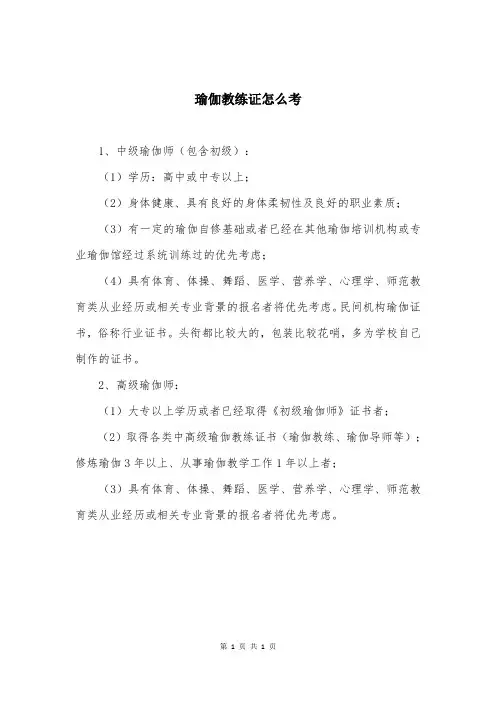 瑜伽教练证怎么考

1、中级瑜伽师（包含初级）：

（1）学历：高中或中专以上；

（2）身体健康、具有良好的身体柔韧性及良好的职业素质；

（3）有一定的瑜伽自修基础或者已经在其他瑜伽培训机构或专业瑜伽馆经过系统训练过的优先考虑；

（4）具有体育、体操、舞蹈、医学、营养学、心理学、师范教育类从业经历或相关专业背景的报名者将优先考虑。民间机构瑜伽证书，俗称行业证书。头衔都比较大的，包装比较花哨，多为学校自己制作的证书。

2、高级瑜伽师：

（1）大专以上学历或者已经取得《初级瑜伽师》证书者；

（2）取得各类中高级瑜伽教练证书（瑜伽教练、瑜伽导师等）；修炼瑜伽 3 年以上、从事瑜伽教学工作 1 年以上者；

（3）具有体育、体操、舞蹈、医学、营养学、心理学、师范教育类从业经历或相关专业背景的报名者将优先考虑。

第 1 页 共 1 页